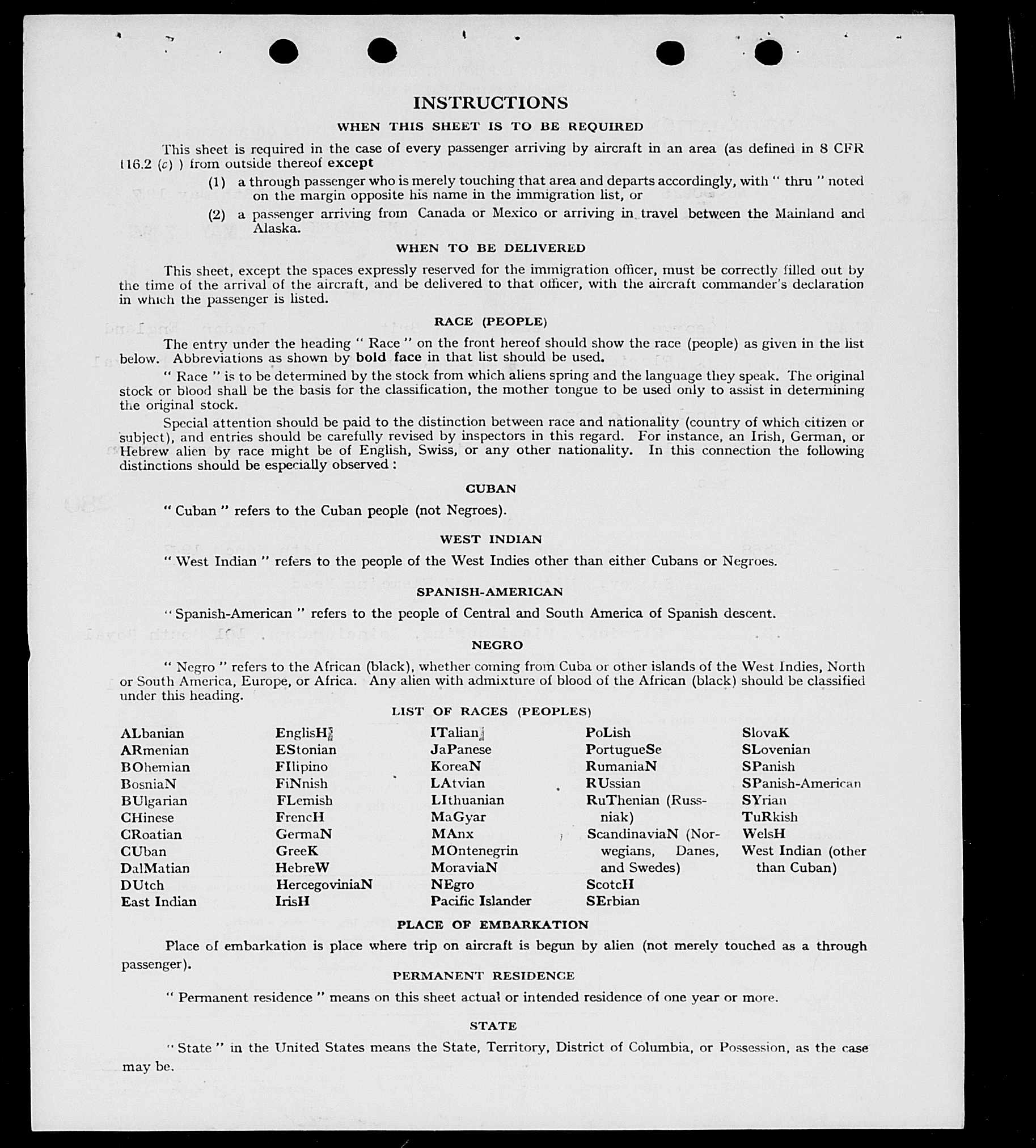 INSTRUCTIONS

WHEN THIS SHEET IS TO BE REQUIRED

This sheet is required in the case of every passenger arriving by aircraft in an area (as defined in 8 CFR 116.2 (c) ) from outside thereof except

(1) a through passenger who is merely touching that area and departs accordingly, with " thru " noted on the margin opposite his name in the immigration list, or

(2) a passenger arriving from Canada or Mexico or arriving in travel between the Mainland and Alaska.

WHEN TO BE DELIVERED

This sheet, except the spaces expressly reserved for the immigration officer, must be correctly filled out by the time of the arrival of the aircraft, and be delivered to that officer, with the aircraft commander's declaration in which the passenger is listed.

RACE (PEOPLE)

The entry under the heading " Race " on the front hereof should show the race (people) as given in the list below. Abbreviations as shown by bold face in that list should be used.

" Race " is to be determined by the stock from which aliens spring and the language they speak. The original stock or blood shall be the basis for the classification, the mother tongue to be used only to assist in determining the original stock.

Special attention should be paid to the distinction between race and nationality (country of which citizen or subject), and entries should be carefully revised by inspectors in this regard. For instance, an Irish, German, or Hebrew alien by race might be of English, Swiss, or any other nationality. In this connection the following distinctions should be especially observed :

CUBAN

" Cuban " refers to the Cuban people (not Negroes).

WEST INDIAN

" West Indian " refers to the people of the West Indies other than either Cubans or Negroes.

SPANISH-AMERICAN

" Spanish-American " refers to the people of Central and South America of Spanish descent.

NEGRO

" Negro " refers to the African (black), whether coming from Cuba or other islands of the West Indies, North or South America, Europe, or Africa. Any alien with admixture of blood of the African (black) should be classified under this heading.

LIST OF RACES (PEOPLES)

ALbanian
ARmenian
BOhemian
BosniaN
BUlgarian
CHinese
CRoatian
CUban
DalMatian
DUtch
East Indian

EnglisH
EStonian
FIlipino
FiNnish
FLemish
FrencH
GermaN
GreeK
HebreW
HercegoviniaN
IrisH

ITalian
JaPanese
KoreaN
LAtvian
LIthuanian
MaGyar
MAnx
MOntenegrin
MoraviaN
NEgro
Pacific Islander

PoLish
PortugueSe
RumaniaN
RUssian
RuThenian (Russniak)
ScandinaviaN (Norwegians, Danes, and Swedes)
ScotcH
SErbian

SlovaK
SLovenian
SPanish
SPanish-American
SYrian
TuRkish
WelsH
West Indian (other than Cuban)

PLACE OF EMBARKATION

Place of embarkation is place where trip on aircraft is begun by alien (not merely touched as a through passenger).

PERMANENT RESIDENCE

" Permanent residence " means on this sheet actual or intended residence of one year or more.

STATE

" State " in the United States means the State, Territory, District of Columbia, or Possession, as the case may be.